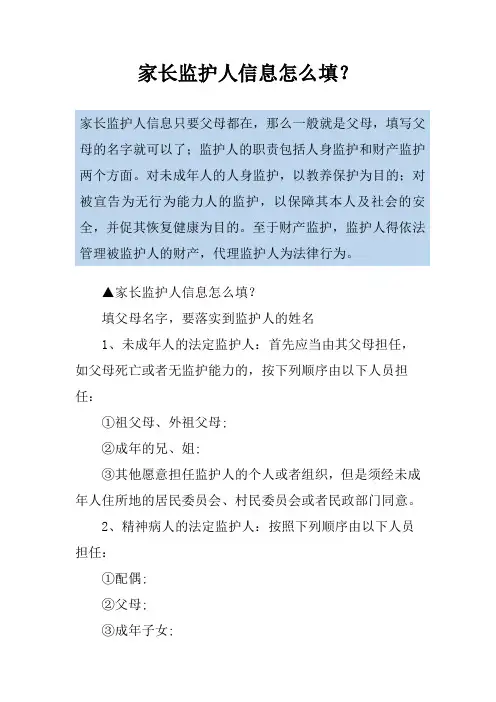 家长监护人信息怎么填?

家长监护人信息只要父母都在，那么一般就是父母，填写父母的名字就可以了；监护人的职责包括人身监护和财产监护两个方面。对未成年人的人身监护，以教养保护为目的；对被宣告为无行为能力人的监护，以保障其本人及社会的安全，并促其恢复健康为目的。至于财产监护，监护人得依法管理被监护人的财产，代理监护人为法律行为。

▲家长监护人信息怎么填？

填父母名字，要落实到监护人的姓名

1、未成年人的法定监护人：首先应当由其父母担任，如父母死亡或者无监护能力的，按下列顺序由以下人员担任：

①祖父母、外祖父母；

②成年的兄、姐；

③其他愿意担任监护人的个人或者组织，但是须经未成年人住所地的居民委员会、村民委员会或者民政部门同意。

2、精神病人的法定监护人：按照下列顺序由以下人员担任：

①配偶；

②父母；

③成年子女；